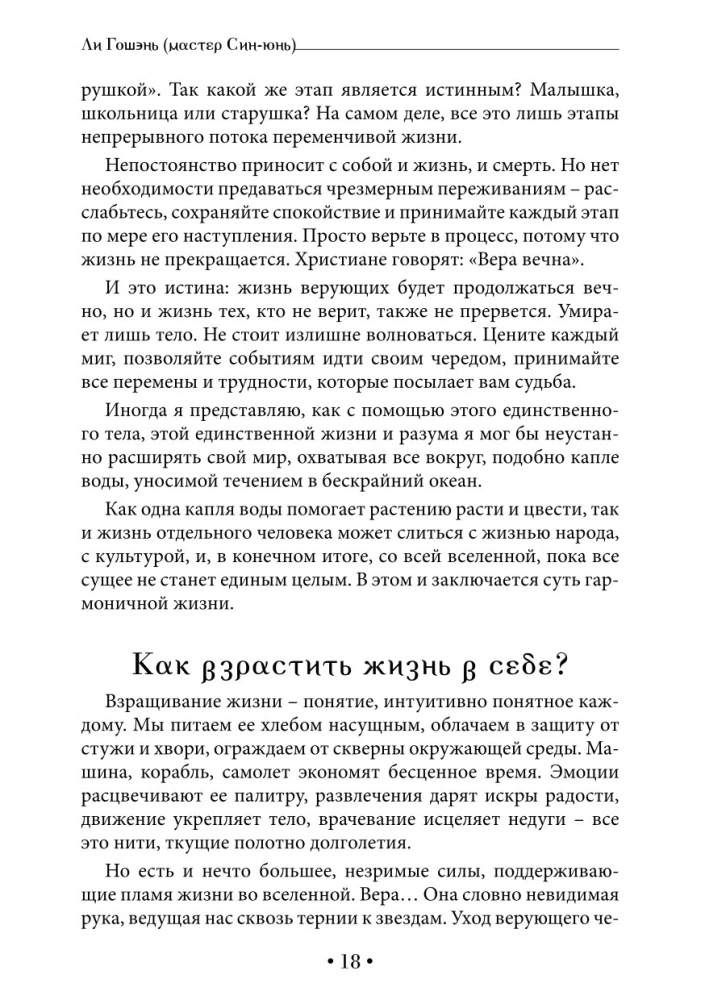 Ли Гошэнь (мастер Син-юнь)

рушкой». Так какой же этап является истинным? Малышка, школьница или старушка? На самом деле, все это лишь этапы непрерывного потока переменчивой жизни.

Непостоянство приносит с собой и жизнь, и смерть. Но нет необходимости предаваться чрезмерным переживаниям – расслабьтесь, сохраняйте спокойствие и принимайте каждый этап по мере его наступления. Просто верьте в процесс, потому что жизнь не прекращается. Христиане говорят: «Вера вечна».

И это истина: жизнь верующих будет продолжаться вечно, но и жизнь тех, кто не верит, также не прервется. Умирает лишь тело. Не стоит излишне волноваться. Цените каждый миг, позволяйте событиям идти своим чередом, принимайте все перемены и трудности, которые посылает вам судьба.

Иногда я представляю, как с помощью этого единственного тела, этой единственной жизни и разума я мог бы неустанно расширять свой мир, охватывая все вокруг, подобно капле воды, уносимой течением в бескрайний океан.

Как одна капля воды помогает растению расти и цвести, так и жизнь отдельного человека может слиться с жизнью народа, с культурой, и, в конечном итоге, со всей вселенной, пока все сущее не станет единым целым. В этом и заключается суть гармоничной жизни.

Как взрастить жизнь в себе?

Взращивание жизни – понятие, интуитивно понятное каждому. Мы питаем ее хлебом насущным, облачаем в защиту от стужи и хвори, ограждаем от скверны окружающей среды. Машина, корабль, самолет экономят бесценное время. Эмоции расцвечивают ее палитру, развлечения дарят искры радости, движение укрепляет тело, врачевание исцеляет недуги – все это нити, ткущие полотно долголетия.

Но есть и нечто большее, незримые силы, поддерживающие пламя жизни во вселенной. Вера… Она словно невидимая рука, ведущая нас сквозь тернии к звездам. Уход верующего че-

• 18 •